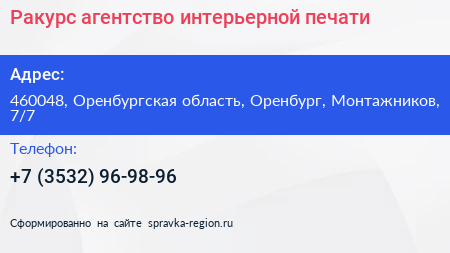 Ракурс агентство интерьерной печати

Адрес:

460048, Оренбургская область, Оренбург, Монтажников, 7/7

Телефон:

+7 (3532) 96-98-96

Сформированно на сайте spravka-region.ru